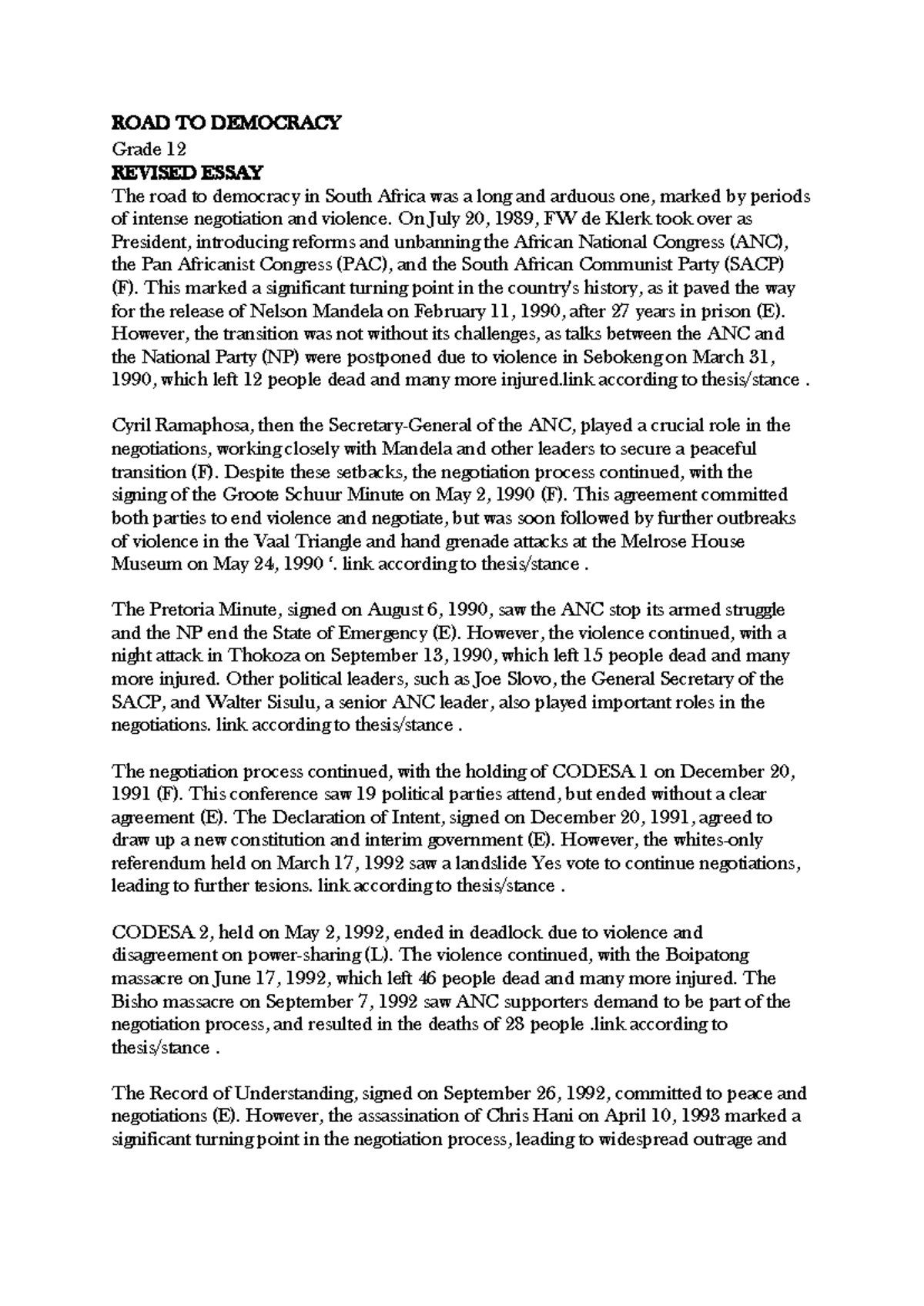 ROAD TO DEMOCRACY
Grade 12
REVISED ESSAY
The road to democracy in South Africa was a long and arduous one, marked by periods of intense negotiation and violence. On July 20, 1989, FW de Klerk took over as President, introducing reforms and unbanning the African National Congress (ANC), the Pan Africanist Congress (PAC), and the South African Communist Party (SACP) (F). This marked a significant turning point in the country's history, as it paved the way for the release of Nelson Mandela on February 11, 1990, after 27 years in prison (E). However, the transition was not without its challenges, as talks between the ANC and the National Party (NP) were postponed due to violence in Sebokeng on March 31, 1990, which left 12 people dead and many more injured.link according to thesis/stance .

Cyril Ramaphosa, then the Secretary-General of the ANC, played a crucial role in the negotiations, working closely with Mandela and other leaders to secure a peaceful transition (F). Despite these setbacks, the negotiation process continued, with the signing of the Groote Schuur Minute on May 2, 1990 (F). This agreement committed both parties to end violence and negotiate, but was soon followed by further outbreaks of violence in the Vaal Triangle and hand grenade attacks at the Melrose House Museum on May 24, 1990 '. link according to thesis/stance .

The Pretoria Minute, signed on August 6, 1990, saw the ANC stop its armed struggle and the NP end the State of Emergency (E). However, the violence continued, with a night attack in Thokoza on September 13, 1990, which left 15 people dead and many more injured. Other political leaders, such as Joe Slovo, the General Secretary of the SACP, and Walter Sisulu, a senior ANC leader, also played important roles in the negotiations. link according to thesis/stance .

The negotiation process continued, with the holding of CODESA 1 on December 20, 1991 (F). This conference saw 19 political parties attend, but ended without a clear agreement (E). The Declaration of Intent, signed on December 20, 1991, agreed to draw up a new constitution and interim government (E). However, the whites-only referendum held on March 17, 1992 saw a landslide Yes vote to continue negotiations, leading to further tesions. link according to thesis/stance .

CODESA 2, held on May 2, 1992, ended in deadlock due to violence and disagreement on power-sharing (L). The violence continued, with the Boipatong massacre on June 17, 1992, which left 46 people dead and many more injured. The Bisho massacre on September 7, 1992 saw ANC supporters demand to be part of the negotiation process, and resulted in the deaths of 28 people .link according to thesis/stance .

The Record of Understanding, signed on September 26, 1992, committed to peace and negotiations (E). However, the assassination of Chris Hani on April 10, 1993 marked a significant turning point in the negotiation process, leading to widespread outrage and